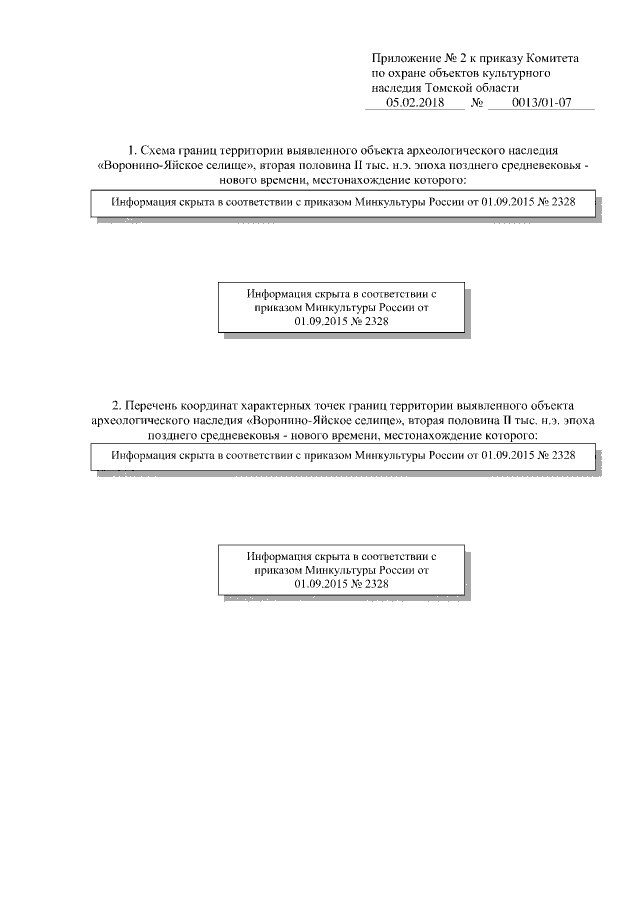 Приложение № 2 к приказу Комитета по охране объектов культурного наследия Томской области
05.02.2018 № 0013/01-07

1. Схема границ территории выявленного объекта археологического наследия «Воронино-Яйское селище», вторая половина II тыс. н.э. эпоха позднего средневековья - нового времени, местонахождение которого:

Информация скрыта в соответствии с приказом Минкультуры России от 01.09.2015 № 2328

Информация скрыта в соответствии с приказом Минкультуры России от 01.09.2015 № 2328

2. Перечень координат характерных точек границ территории выявленного объекта археологического наследия «Воронино-Яйское селище», вторая половина II тыс. н.э. эпоха позднего средневековья - нового времени, местонахождение которого:

Информация скрыта в соответствии с приказом Минкультуры России от 01.09.2015 № 2328

Информация скрыта в соответствии с приказом Минкультуры России от 01.09.2015 № 2328